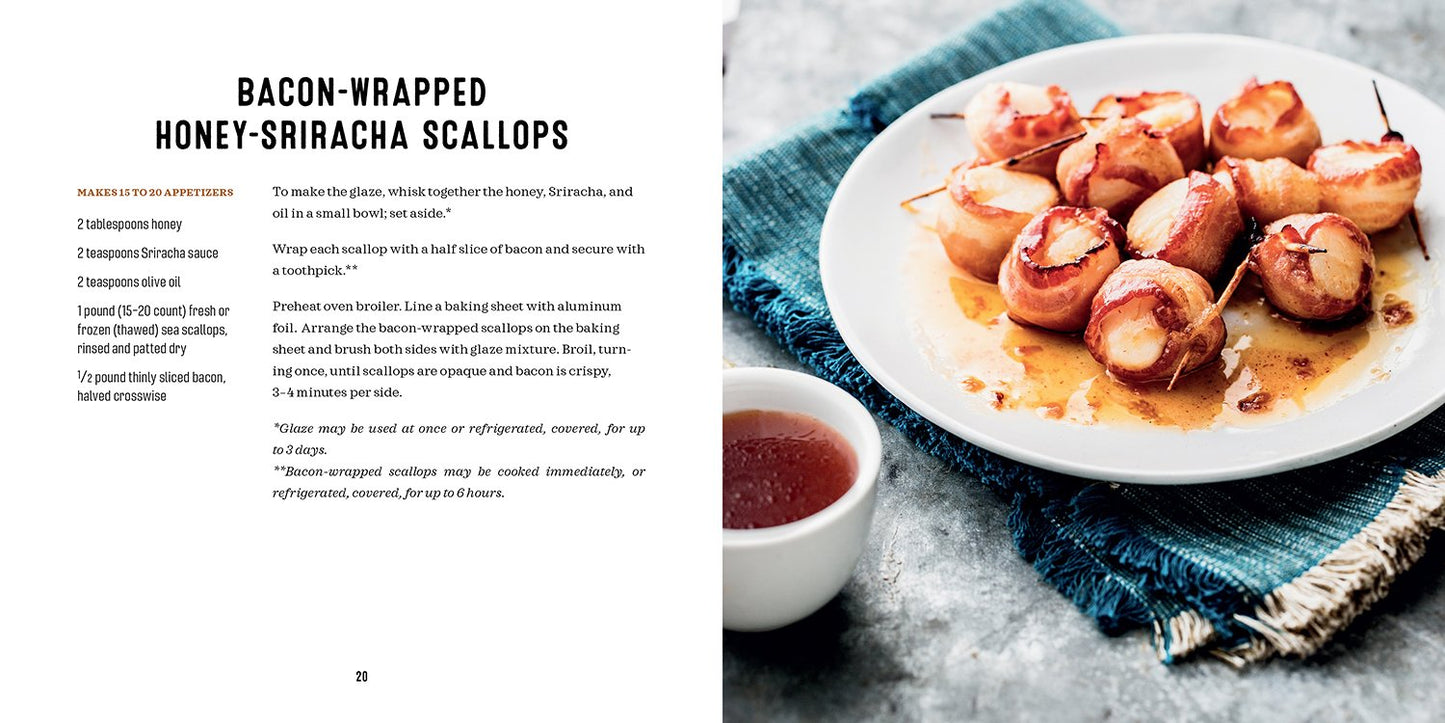 BACON-WRAPPED HONEY-SRIRACHA SCALLOPS

MAKES 15 TO 20 APPETIZERS

2 tablespoons honey

2 teaspoons Sriracha sauce

2 teaspoons olive oil

1 pound (15–20 count) fresh or frozen (thawed) sea scallops, rinsed and patted dry

$\frac{1}{2}$ pound thinly sliced bacon, halved crosswise

To make the glaze, whisk together the honey, Sriracha, and oil in a small bowl; set aside.*

Wrap each scallop with a half slice of bacon and secure with a toothpick.**

Preheat oven broiler. Line a baking sheet with aluminum foil. Arrange the bacon-wrapped scallops on the baking sheet and brush both sides with glaze mixture. Broil, turning once, until scallops are opaque and bacon is crispy, 3–4 minutes per side.

*Glaze may be used at once or refrigerated, covered, for up to 3 days.
**Bacon-wrapped scallops may be cooked immediately, or refrigerated, covered, for up to 6 hours.

20